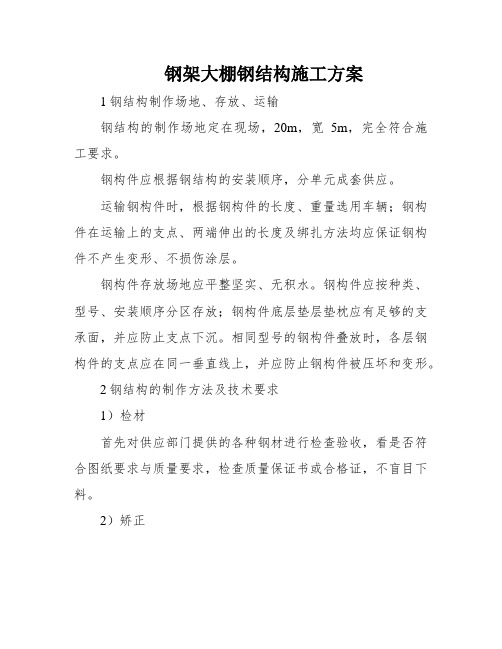 钢架大棚钢结构施工方案

1 钢结构制作场地、存放、运输

钢结构的制作场地定在现场，20m，宽 5m，完全符合施工要求。

钢构件应根据钢结构的安装顺序，分单元成套供应。

运输钢构件时，根据钢构件的长度、重量选用车辆；钢构件在运输上的支点、两端伸出的长度及绑扎方法均应保证钢构件不产生变形、不损伤涂层。

钢构件存放场地应平整坚实、无积水。钢构件应按种类、型号、安装顺序分区存放；钢构件底层垫层垫枕应有足够的支承面，并应防止支点下沉。相同型号的钢构件叠放时，各层钢构件的支点应在同一垂直线上，并应防止钢构件被压坏和变形。

2 钢结构的制作方法及技术要求

1）检材

首先对供应部门提供的各种钢材进行检查验收，看是否符合图纸要求与质量要求，检查质量保证书或合格证，不盲目下料。

2）矫正